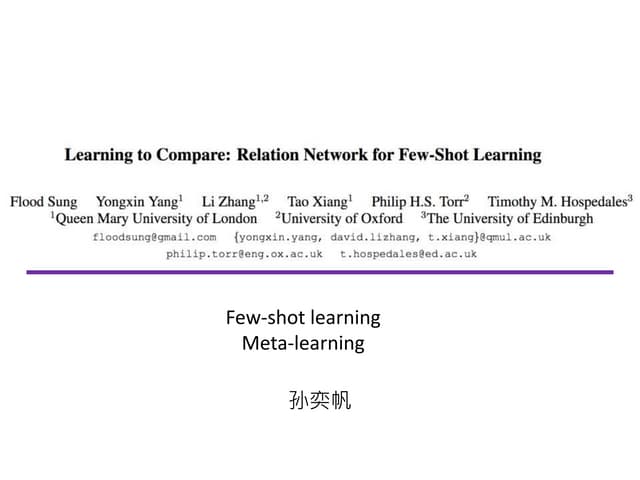 Learning to Compare: Relation Network for Few-Shot Learning

Flood Sung Yongxin Yang$^{1}$ Li Zhang$^{1,2}$ Tao Xiang$^{1}$ Philip H.S. Torr$^{2}$ Timothy M. Hospedales$^{3}$
$^{1}$Queen Mary University of London $^{2}$University of Oxford $^{3}$The University of Edinburgh
floodsung@gmail.com {yongxin.yang, david.lizhang, t.xiang}@qmul.ac.uk
philip.torr@eng.ox.ac.uk t.hospedales@ed.ac.uk

Few-shot learning
Meta-learning

孙奕帆